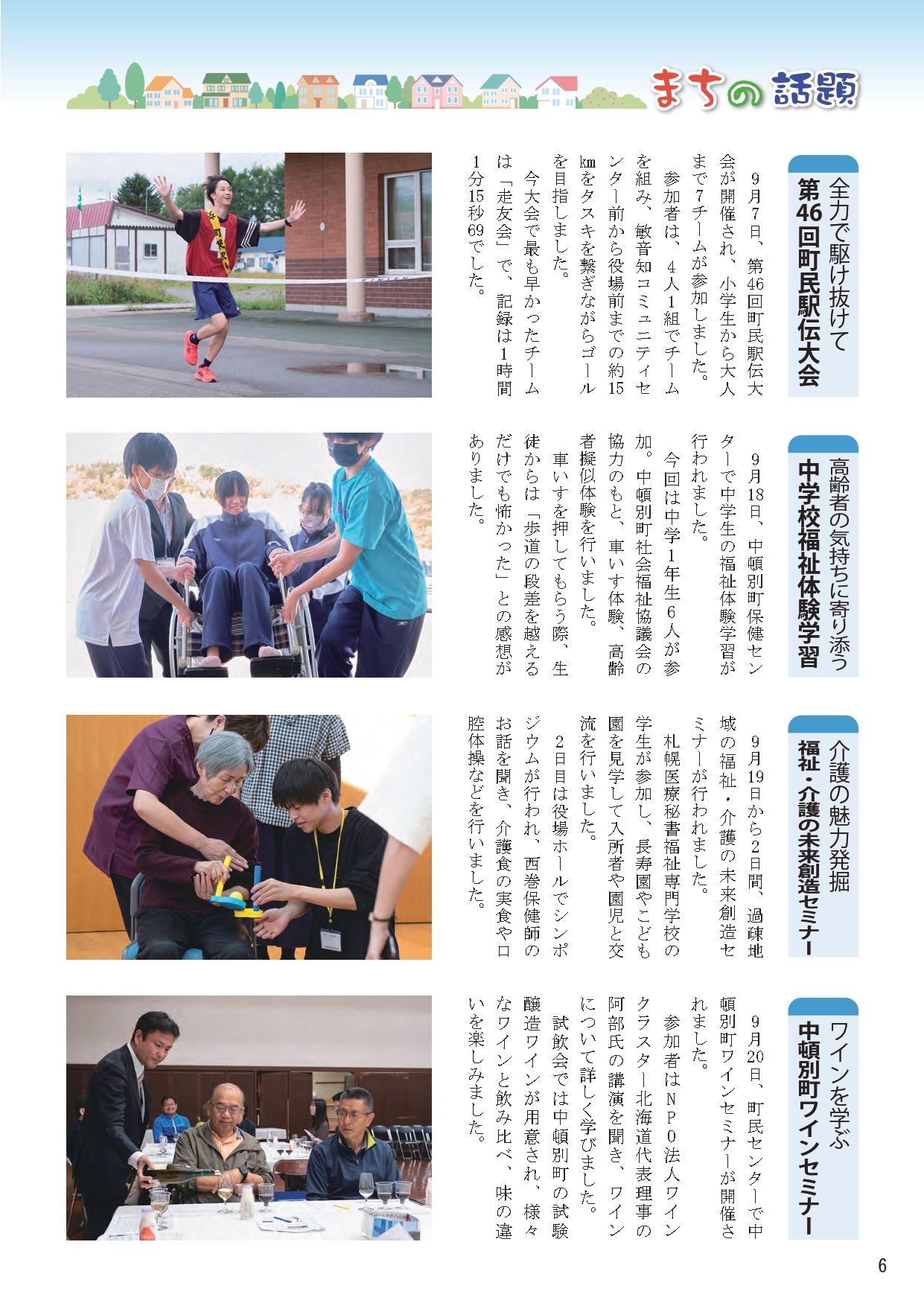 まちの話題

全力で駆け抜けて
第46回町民駅伝大会

9月7日、第46回町民駅伝大会が開催され、小学生から大人まで7チームが参加しました。

参加者は、4人1組でチームを組み、敏音知コミュニティセンター前から役場前までの約15kmをタスキを繋ぎながらゴールを目指しました。

今大会で最も早かったチームは「走友会」で、記録は1時間1分15秒69でした。

高齢者の気持ちに寄り添う
中学校福祉体験学習

9月18日、中頓別町保健センターで中学生の福祉体験学習が行われました。

今回は中学1年生6人が参加。中頓別町社会福祉協議会の協力のもと、車いす体験、高齢者擬似体験を行いました。

車いすを押してもらう際、生徒からは「歩道の段差を越えるだけでも怖かった」との感想がありました。

介護の魅力発掘
福祉・介護の未来創造セミナー

9月19日から2日間、過疎地域の福祉・介護の未来創造セミナーが行われました。

札幌医療秘書福祉専門学校の学生が参加し、長寿園やこども園を見学して入所者や園児と交流を行いました。

2日目は役場ホールでシンポジウムが行われ、西巻保健師のお話を聞き、介護食の実食や口腔体操などを行いました。

ワインを学ぶ
中頓別町ワインセミナー

9月20日、町民センターで中頓別町ワインセミナーが開催されました。

参加者はNPO法人ワインクラスター北海道代表理事の阿部氏の講演を聞き、ワインについて詳しく学びました。

試飲会では中頓別町の試験醸造ワインが用意され、様々なワインと飲み比べ、味の違いを楽しみました。

6